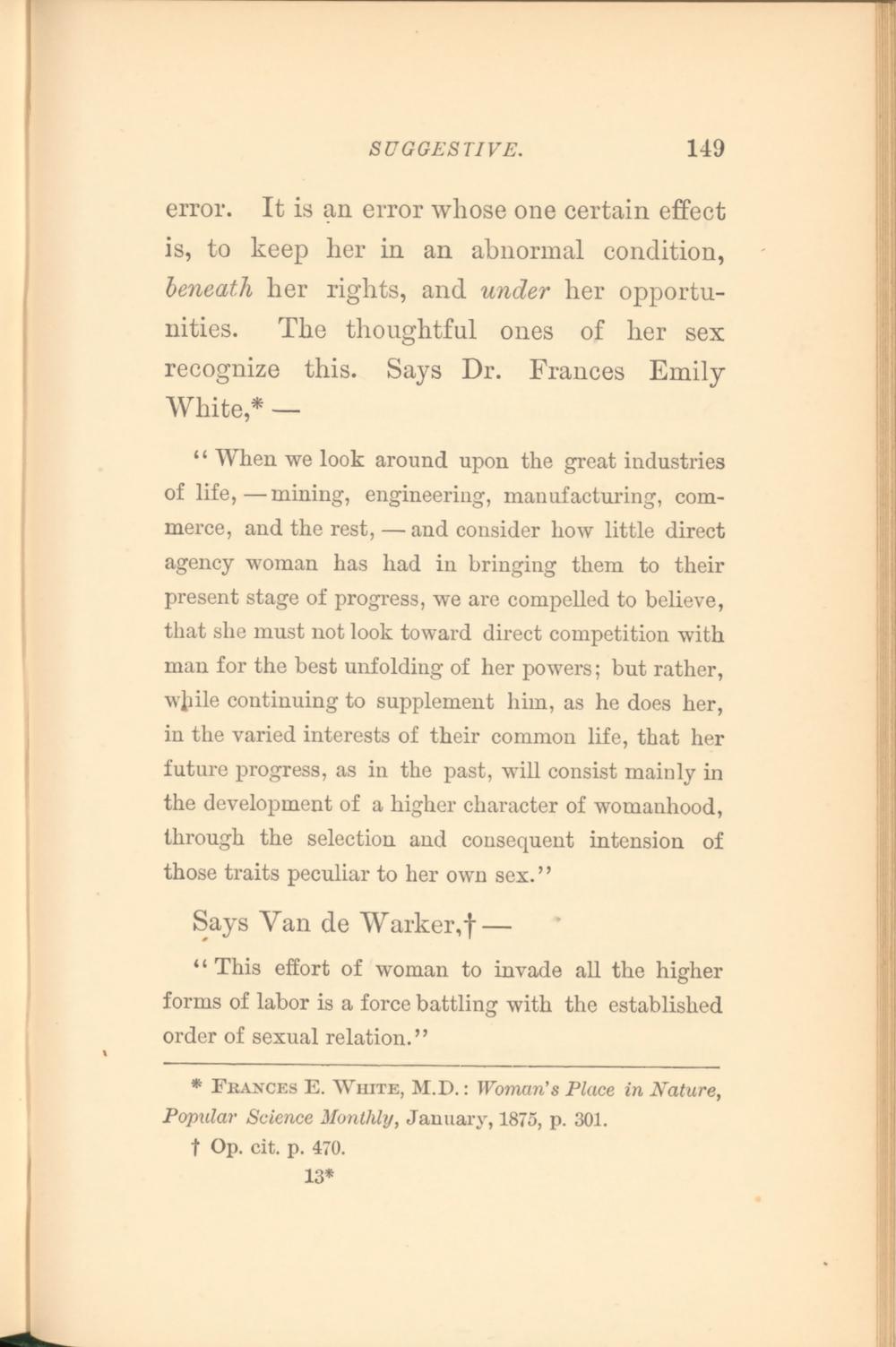 SUGGESTIVE. 149

error. It is an error whose one certain effect is, to keep her in an abnormal condition, beneath her rights, and under her opportunities. The thoughtful ones of her sex recognize this. Says Dr. Frances Emily White,* —

"When we look around upon the great industries of life, — mining, engineering, manufacturing, commerce, and the rest, — and consider how little direct agency woman has had in bringing them to their present stage of progress, we are compelled to believe, that she must not look toward direct competition with man for the best unfolding of her powers; but rather, while continuing to supplement him, as he does her, in the varied interests of their common life, that her future progress, as in the past, will consist mainly in the development of a higher character of womanhood, through the selection and consequent intension of those traits peculiar to her own sex."

Says Van de Warker,† —

"This effort of woman to invade all the higher forms of labor is a force battling with the established order of sexual relation."

* Frances E. White, M.D.: Woman's Place in Nature, Popular Science Monthly, January, 1875, p. 301.

† Op. cit. p. 470.

13*